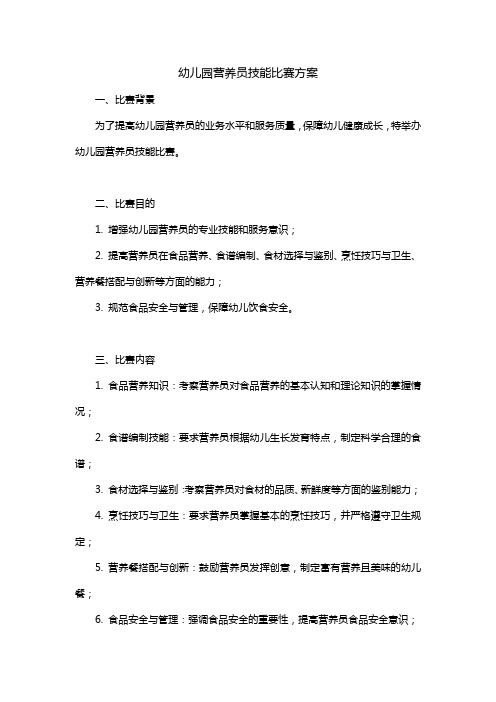 幼儿园营养员技能比赛方案

一、比赛背景

为了提高幼儿园营养员的业务水平和服务质量，保障幼儿健康成长，特举办幼儿园营养员技能比赛。

二、比赛目的

1. 增强幼儿园营养员的专业技能和服务意识；

2. 提高营养员在食品营养、食谱编制、食材选择与鉴别、烹饪技巧与卫生、营养餐搭配与创新等方面的能力；

3. 规范食品安全与管理，保障幼儿饮食安全。

三、比赛内容

1. 食品营养知识：考察营养员对食品营养的基本认知和理论知识的掌握情况；

2. 食谱编制技能：要求营养员根据幼儿生长发育特点，制定科学合理的食谱；

3. 食材选择与鉴别：考察营养员对食材的品质、新鲜度等方面的鉴别能力；

4. 烹饪技巧与卫生：要求营养员掌握基本的烹饪技巧，并严格遵守卫生规定；

5. 营养餐搭配与创新：鼓励营养员发挥创意，制定富有营养且美味的幼儿餐；

6. 食品安全与管理：强调食品安全的重要性，提高营养员食品安全意识；